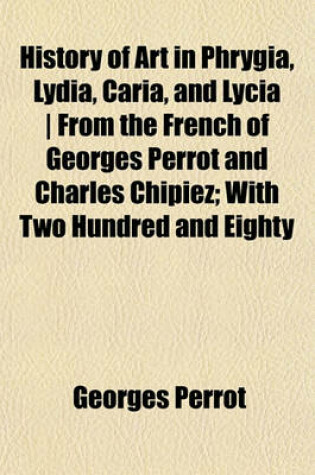 History of Art in Phrygia, Lydia, Caria, and Lycia | From the French of Georges Perrot and Charles Chipiez; With Two Hundred and Eighty

Georges Perrot